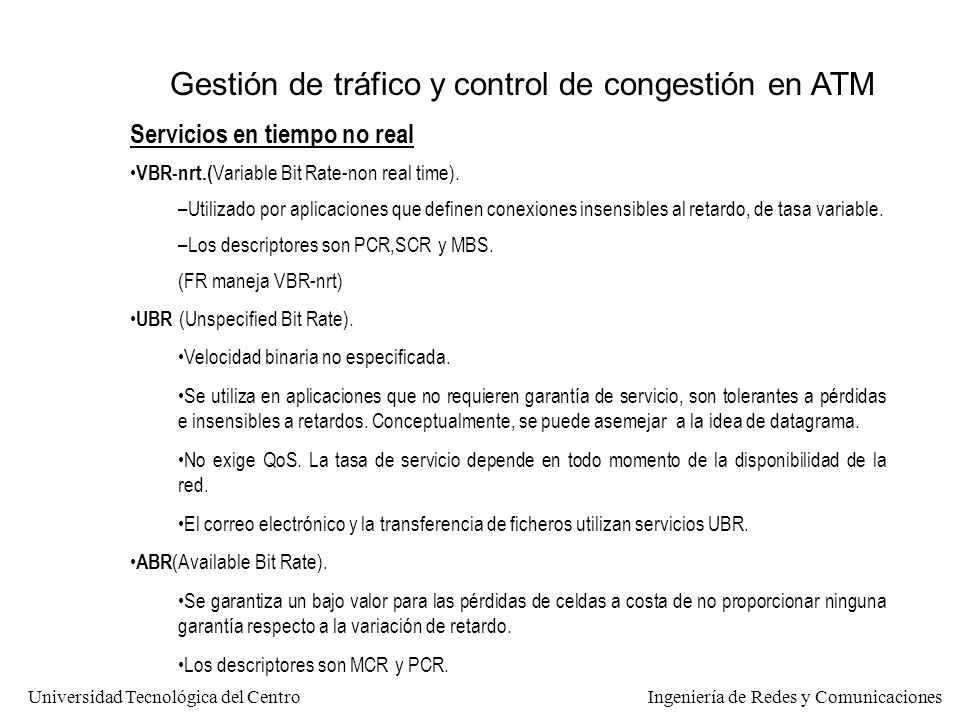 Gestión de tráfico y control de congestión en ATM

Servicios en tiempo no real

•VBR-nrt.(Variable Bit Rate-non real time).

–Utilizado por aplicaciones que definen conexiones insensibles al retardo, de tasa variable.

–Los descriptores son PCR,SCR y MBS.

(FR maneja VBR-nrt)

•UBR (Unspecified Bit Rate).

•Velocidad binaria no especificada.

•Se utiliza en aplicaciones que no requieren garantía de servicio, son tolerantes a pérdidas e insensibles a retardos. Conceptualmente, se puede asemejar a la idea de datagrama.

•No exige QoS. La tasa de servicio depende en todo momento de la disponibilidad de la red.

•El correo electrónico y la transferencia de ficheros utilizan servicios UBR.

•ABR(Available Bit Rate).

•Se garantiza un bajo valor para las pérdidas de celdas a costa de no proporcionar ninguna garantía respecto a la variación de retardo.

•Los descriptores son MCR y PCR.

Universidad Tecnológica del Centro

Ingeniería de Redes y Comunicaciones